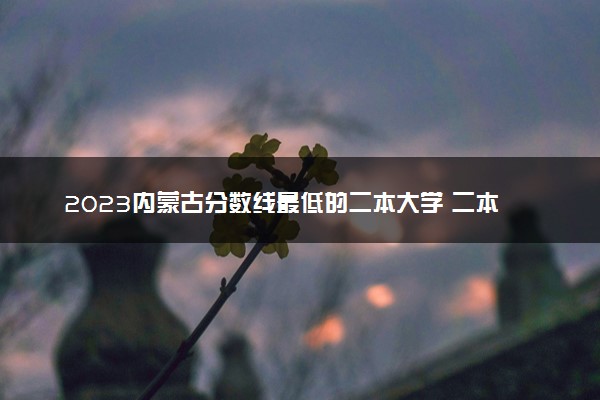 2023内蒙古分数线最低的二本大学 二本